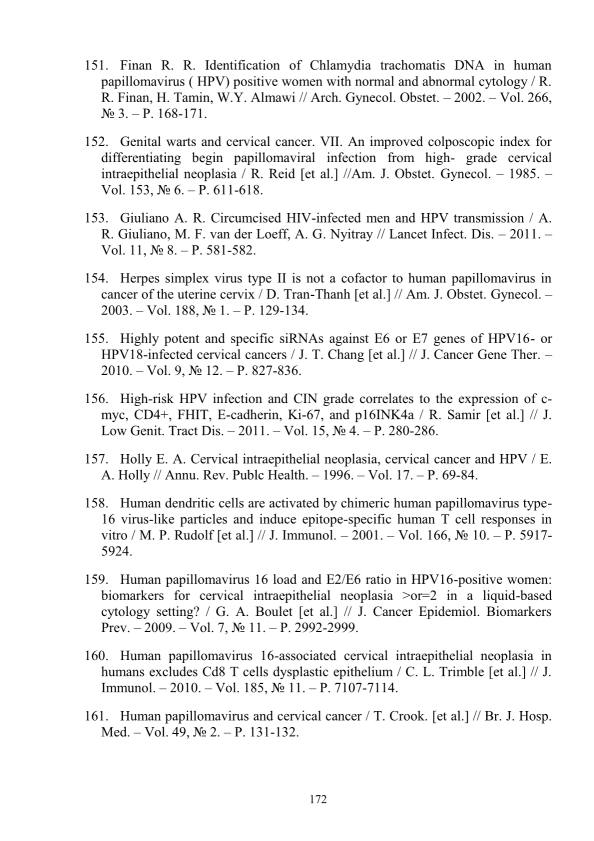 151. Finan R. R. Identification of Chlamydia trachomatis DNA in human papillomavirus ( HPV) positive women with normal and abnormal cytology / R. R. Finan, H. Tamin, W.Y. Almawi // Arch. Gynecol. Obstet. – 2002. – Vol. 266, № 3. – P. 168-171.

152. Genital warts and cervical cancer. VII. An improved colposcopic index for differentiating begin papillomaviral infection from high- grade cervical intraepithelial neoplasia / R. Reid [et al.] //Am. J. Obstet. Gynecol. – 1985. – Vol. 153, № 6. – P. 611-618.

153. Giuliano A. R. Circumcised HIV-infected men and HPV transmission / A. R. Giuliano, M. F. van der Loeff, A. G. Nyitray // Lancet Infect. Dis. – 2011. – Vol. 11, № 8. – P. 581-582.

154. Herpes simplex virus type II is not a cofactor to human papillomavirus in cancer of the uterine cervix / D. Tran-Thanh [et al.] // Am. J. Obstet. Gynecol. – 2003. – Vol. 188, № 1. – P. 129-134.

155. Highly potent and specific siRNAs against E6 or E7 genes of HPV16- or HPV18-infected cervical cancers / J. T. Chang [et al.] // J. Cancer Gene Ther. – 2010. – Vol. 9, № 12. – P. 827-836.

156. High-risk HPV infection and CIN grade correlates to the expression of c-myc, CD4+, FHIT, E-cadherin, Ki-67, and p16INK4a / R. Samir [et al.] // J. Low Genit. Tract Dis. – 2011. – Vol. 15, № 4. – P. 280-286.

157. Holly E. A. Cervical intraepithelial neoplasia, cervical cancer and HPV / E. A. Holly // Annu. Rev. Publc Health. – 1996. – Vol. 17. – P. 69-84.

158. Human dendritic cells are activated by chimeric human papillomavirus type-16 virus-like particles and induce epitope-specific human T cell responses in vitro / M. P. Rudolf [et al.] // J. Immunol. – 2001. – Vol. 166, № 10. – P. 5917-5924.

159. Human papillomavirus 16 load and E2/E6 ratio in HPV16-positive women: biomarkers for cervical intraepithelial neoplasia >or=2 in a liquid-based cytology setting? / G. A. Boulet [et al.] // J. Cancer Epidemiol. Biomarkers Prev. – 2009. – Vol. 7, № 11. – P. 2992-2999.

160. Human papillomavirus 16-associated cervical intraepithelial neoplasia in humans excludes Cd8 T cells dysplastic epithelium / C. L. Trimble [et al.] // J. Immunol. – 2010. – Vol. 185, № 11. – P. 7107-7114.

161. Human papillomavirus and cervical cancer / T. Crook. [et al.] // Br. J. Hosp. Med. – Vol. 49, № 2. – P. 131-132.

172